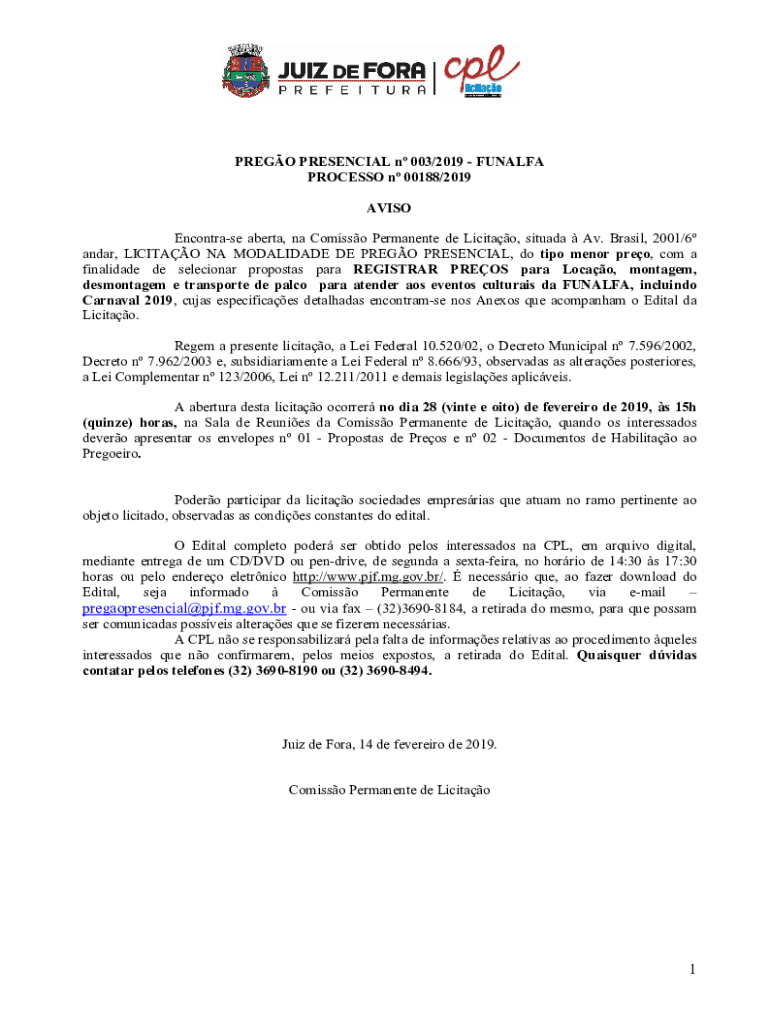 JUIZ DE FORA
PREFEITURA
cpl
licitação

PREGÃO PRESENCIAL nº 003/2019 - FUNALFA
PROCESSO nº 00188/2019

AVISO

Encontra-se aberta, na Comissão Permanente de Licitação, situada à Av. Brasil, 2001/6º andar, LICITAÇÃO NA MODALIDADE DE PREGÃO PRESENCIAL, do tipo menor preço, com a finalidade de selecionar propostas para REGISTRAR PREÇOS para Locação, montagem, desmontagem e transporte de palco para atender aos eventos culturais da FUNALFA, incluindo Carnaval 2019, cujas especificações detalhadas encontram-se nos Anexos que acompanham o Edital da Licitação.

Regem a presente licitação, a Lei Federal 10.520/02, o Decreto Municipal nº 7.596/2002, Decreto nº 7.962/2003 e, subsidiariamente a Lei Federal nº 8.666/93, observadas as alterações posteriores, a Lei Complementar nº 123/2006, Lei nº 12.211/2011 e demais legislações aplicáveis.

A abertura desta licitação ocorrerá no dia 28 (vinte e oito) de fevereiro de 2019, às 15h (quinze) horas, na Sala de Reuniões da Comissão Permanente de Licitação, quando os interessados deverão apresentar os envelopes nº 01 - Propostas de Preços e nº 02 - Documentos de Habilitação ao Pregoeiro.

Poderão participar da licitação sociedades empresárias que atuam no ramo pertinente ao objeto licitado, observadas as condições constantes do edital.

O Edital completo poderá ser obtido pelos interessados na CPL, em arquivo digital, mediante entrega de um CD/DVD ou pen-drive, de segunda a sexta-feira, no horário de 14:30 às 17:30 horas ou pelo endereço eletrônico http://www.pjf.mg.gov.br/. É necessário que, ao fazer download do Edital, seja informado à Comissão Permanente de Licitação, via e-mail – pregaopresencial@pjf.mg.gov.br - ou via fax – (32)3690-8184, a retirada do mesmo, para que possam ser comunicadas possíveis alterações que se fizerem necessárias.
A CPL não se responsabilizará pela falta de informações relativas ao procedimento àqueles interessados que não confirmarem, pelos meios expostos, a retirada do Edital. Quaisquer dúvidas contatar pelos telefones (32) 3690-8190 ou (32) 3690-8494.

Juiz de Fora, 14 de fevereiro de 2019.

Comissão Permanente de Licitação

1